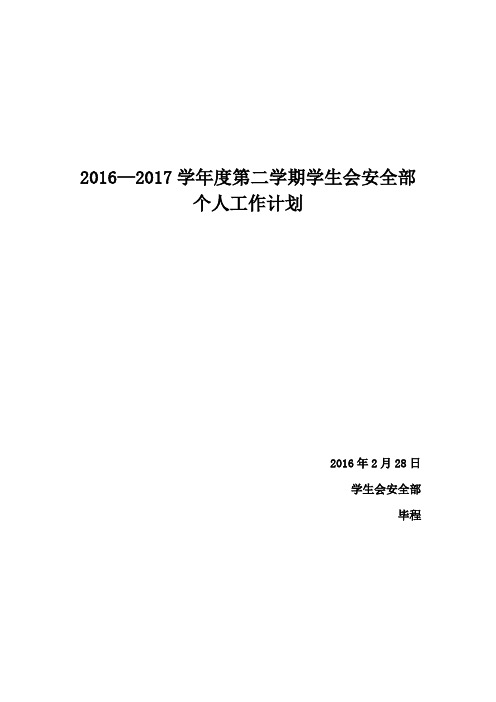 2016—2017 学年度第二学期学生会安全部
个人工作计划

2016 年 2 月 28 日

学生会安全部

毕程